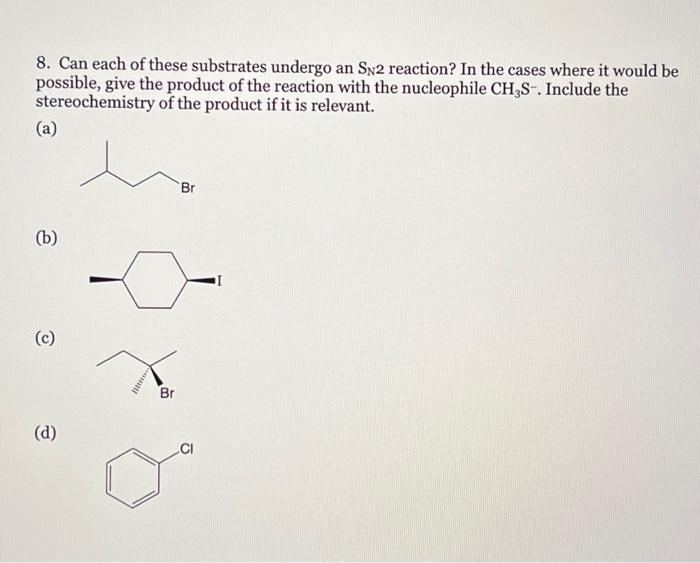 8. Can each of these substrates undergo an $S_N2$ reaction? In the cases where it would be possible, give the product of the reaction with the nucleophile $CH_3S^-$. Include the stereochemistry of the product if it is relevant.

(a)

Br

(b)

I

(c)

Br

(d)

Cl